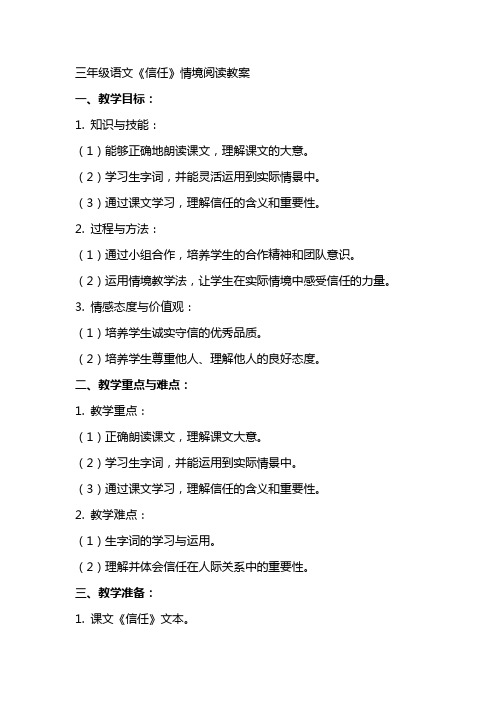 三年级语文《信任》情境阅读教案

一、教学目标：

1. 知识与技能：

（1）能够正确地朗读课文，理解课文的大意。

（2）学习生字词，并能灵活运用到实际情景中。

（3）通过课文学习，理解信任的含义和重要性。

2. 过程与方法：

（1）通过小组合作，培养学生的合作精神和团队意识。

（2）运用情境教学法，让学生在实际情境中感受信任的力量。

3. 情感态度与价值观：

（1）培养学生诚实守信的优秀品质。

（2）培养学生尊重他人、理解他人的良好态度。

二、教学重点与难点：

1. 教学重点：

（1）正确朗读课文，理解课文大意。

（2）学习生字词，并能运用到实际情景中。

（3）通过课文学习，理解信任的含义和重要性。

2. 教学难点：

（1）生字词的学习与运用。

（2）理解并体会信任在人际关系中的重要性。

三、教学准备：

1. 课文《信任》文本。